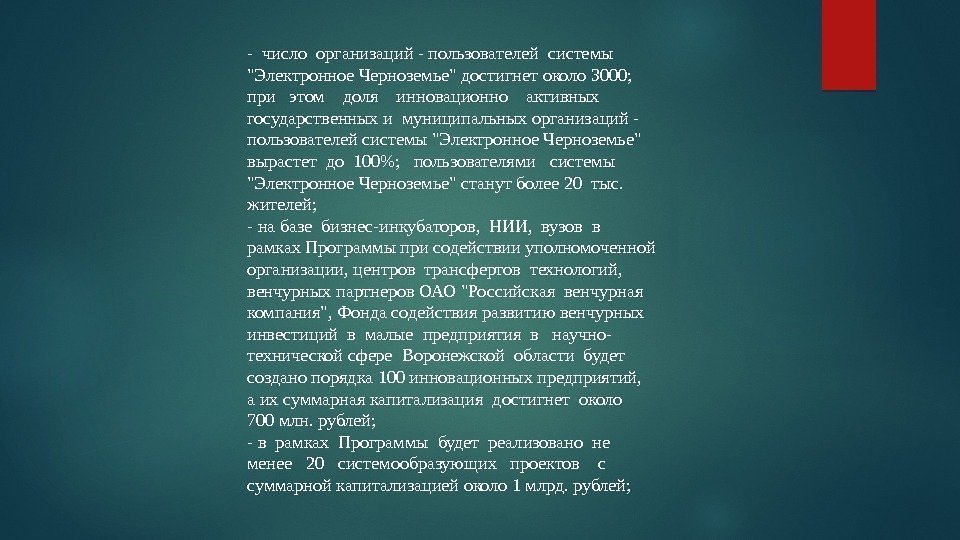 - число организаций - пользователей системы "Электронное Черноземье" достигнет около 3000; при этом доля инновационно активных государственных и муниципальных организаций - пользователей системы "Электронное Черноземье" вырастет до 100%; пользователями системы "Электронное Черноземье" станут более 20 тыс. жителей;
- на базе бизнес-инкубаторов, НИИ, вузов в рамках Программы при содействии уполномоченной организации, центров трансфертов технологий, венчурных партнеров ОАО "Российская венчурная компания", Фонда содействия развитию венчурных инвестиций в малые предприятия в научно-технической сфере Воронежской области будет создано порядка 100 инновационных предприятий, а их суммарная капитализация достигнет около 700 млн. рублей;
- в рамках Программы будет реализовано не менее 20 системообразующих проектов с суммарной капитализацией около 1 млрд. рублей;